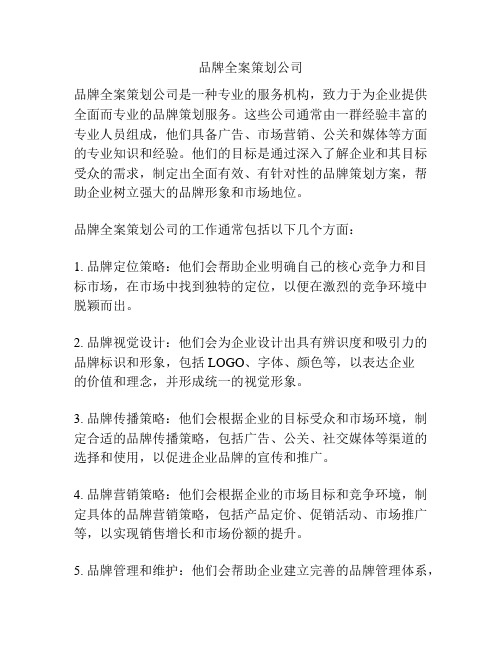 品牌全案策划公司

品牌全案策划公司是一种专业的服务机构，致力于为企业提供全面而专业的品牌策划服务。这些公司通常由一群经验丰富的专业人员组成，他们具备广告、市场营销、公关和媒体等方面的专业知识和经验。他们的目标是通过深入了解企业和其目标受众的需求，制定出全面有效、有针对性的品牌策划方案，帮助企业树立强大的品牌形象和市场地位。

品牌全案策划公司的工作通常包括以下几个方面：

1. 品牌定位策略：他们会帮助企业明确自己的核心竞争力和目标市场，在市场中找到独特的定位，以便在激烈的竞争环境中脱颖而出。

2. 品牌视觉设计：他们会为企业设计出具有辨识度和吸引力的品牌标识和形象，包括 LOGO、字体、颜色等，以表达企业的价值和理念，并形成统一的视觉形象。

3. 品牌传播策略：他们会根据企业的目标受众和市场环境，制定合适的品牌传播策略，包括广告、公关、社交媒体等渠道的选择和使用，以促进企业品牌的宣传和推广。

4. 品牌营销策略：他们会根据企业的市场目标和竞争环境，制定具体的品牌营销策略，包括产品定价、促销活动、市场推广等，以实现销售增长和市场份额的提升。

5. 品牌管理和维护：他们会帮助企业建立完善的品牌管理体系，